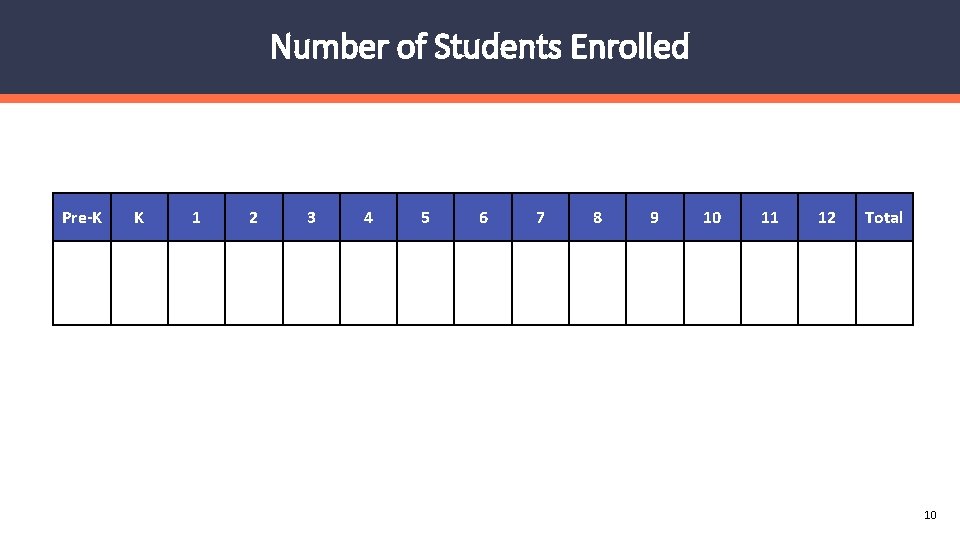 Number of Students Enrolled

| Pre-K | K | 1 | 2 | 3 | 4 | 5 | 6 | 7 | 8 | 9 | 10 | 11 | 12 | Total |
|---|---|---|---|---|---|---|---|---|---|---|---|---|---|---|
| | | | | | | | | | | | | | | |

10